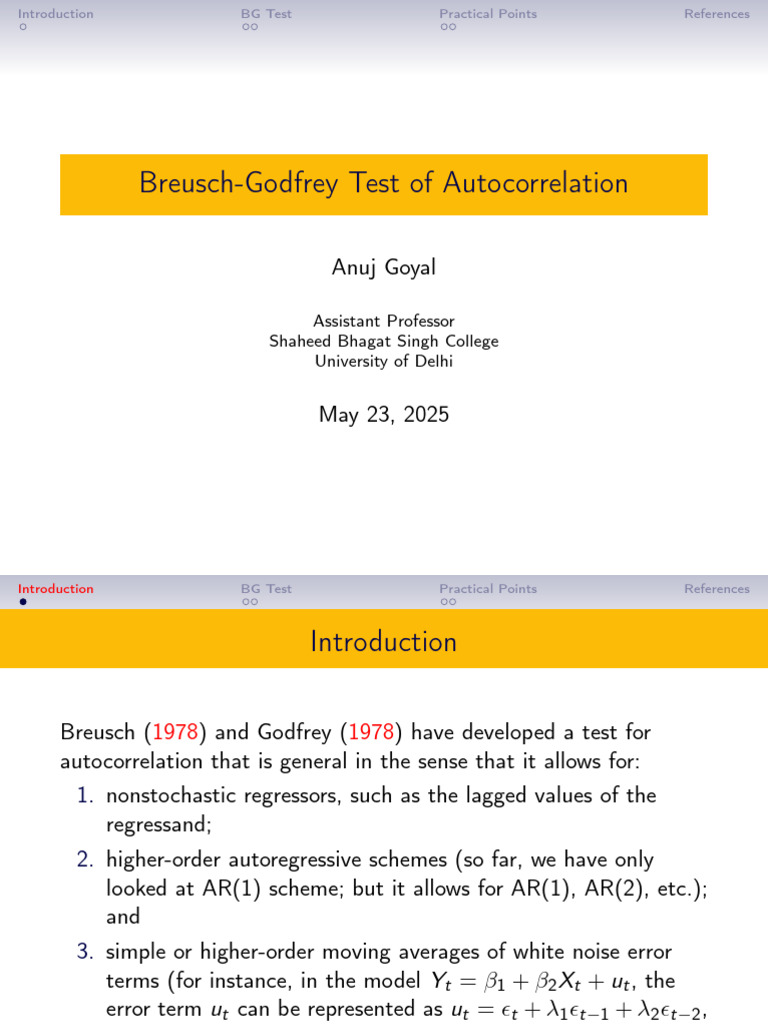 Introduction BG Test Practical Points References

Breusch-Godfrey Test of Autocorrelation

Anuj Goyal

Assistant Professor
Shaheed Bhagat Singh College
University of Delhi

May 23, 2025

Introduction BG Test Practical Points References

Introduction

Breusch (1978) and Godfrey (1978) have developed a test for autocorrelation that is general in the sense that it allows for:

1. nonstochastic regressors, such as the lagged values of the regressand;
2. higher-order autoregressive schemes (so far, we have only looked at AR(1) scheme; but it allows for AR(1), AR(2), etc.); and
3. simple or higher-order moving averages of white noise error terms (for instance, in the model $Y_t = \beta_1 + \beta_2 X_t + u_t$, the error term $u_t$ can be represented as $u_t = \epsilon_t + \lambda_1 \epsilon_{t-1} + \lambda_2 \epsilon_{t-2}$,